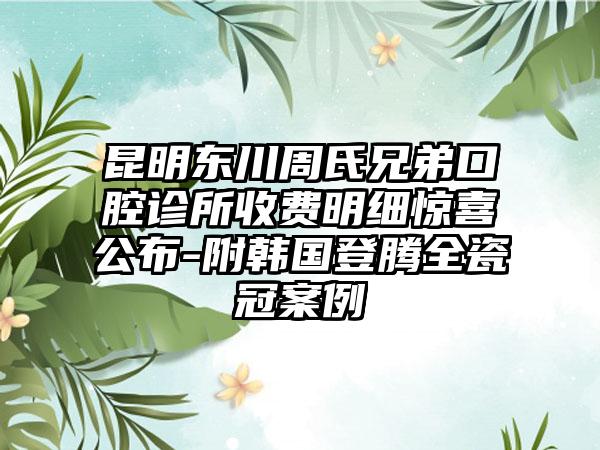 昆明东川周氏兄弟口腔诊所收费明细惊喜公布-附韩国登腾全瓷冠案例